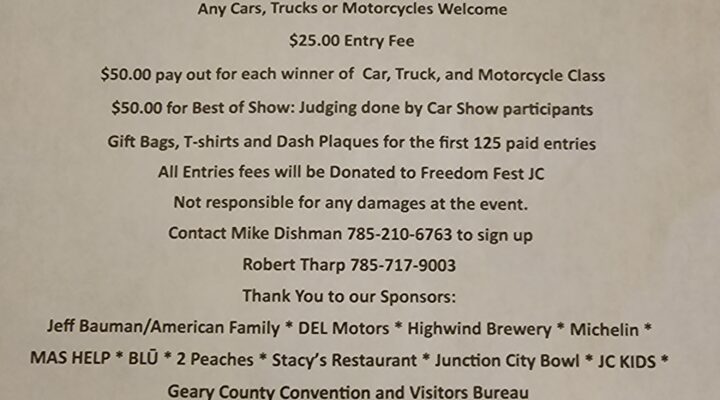 Any Cars, Trucks or Motorcycles Welcome

$25.00 Entry Fee

$50.00 pay out for each winner of Car, Truck, and Motorcycle Class

$50.00 for Best of Show: Judging done by Car Show participants

Gift Bags, T-shirts and Dash Plaques for the first 125 paid entries

All Entries fees will be Donated to Freedom Fest JC

Not responsible for any damages at the event.

Contact Mike Dishman 785-210-6763 to sign up

Robert Tharp 785-717-9003

Thank You to our Sponsors:

Jeff Bauman/American Family * DEL Motors * Highwind Brewery * Michelin * MAS HELP * BLŪ * 2 Peaches * Stacy's Restaurant * Junction City Bowl * JC KIDS *

Geary County Convention and Visitors Bureau